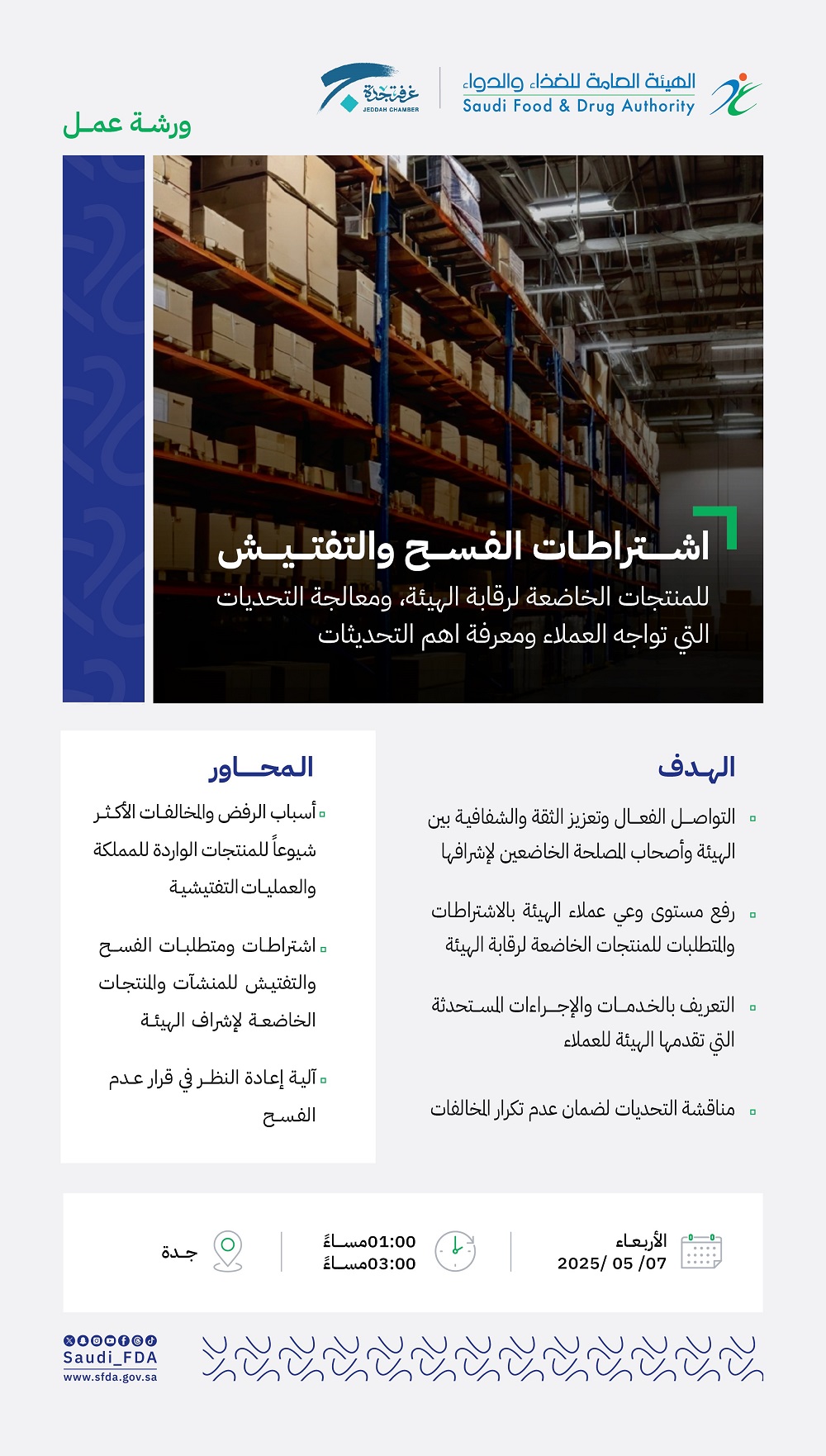 الهيئة العامة للغذاء والدواء
Saudi Food & Drug Authority

غرفة جدة
JEDDAH CHAMBER

ورشة عمل

اشتراطات الفسح والتفتيش
للمنتجات الخاضعة لرقابة الهيئة، ومعالجة التحديات التي تواجه العملاء ومعرفة اهم التحديثات

الهدف

التواصل الفعال وتعزيز الثقة والشفافية بين الهيئة وأصحاب المصلحة الخاضعين لإشرافها

رفع مستوى وعي عملاء الهيئة بالاشتراطات والمتطلبات للمنتجات الخاضعة لرقابة الهيئة

التعريف بالخدمات والإجراءات المستحدثة التي تقدمها الهيئة للعملاء

مناقشة التحديات لضمان عدم تكرار المخالفات

المحاور

أسباب الرفض والمخالفات الأكثر شيوعاً للمنتجات الواردة للمملكة والعمليات التفتيشية

اشتراطات ومتطلبات الفسح والتفتيش للمنشآت والمنتجات الخاضعة لإشراف الهيئة

آلية إعادة النظر في قرار عدم الفسح

الأربعاء
2025/ 05 /07

01:00مساءً
03:00مساءً

جدة

Saudi_FDA
www.sfda.gov.sa